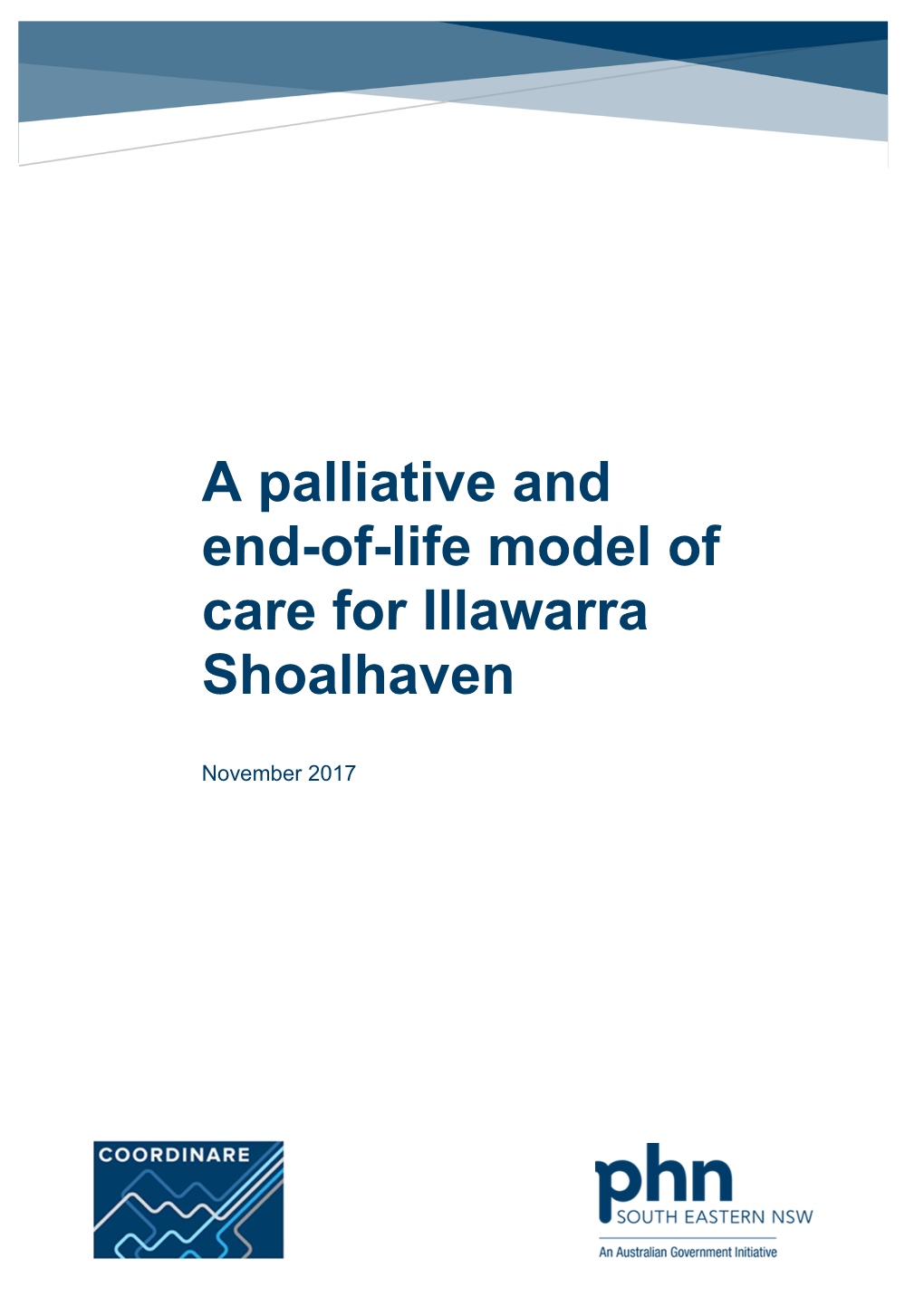 A palliative and end-of-life model of care for Illawarra Shoalhaven

November 2017

COORDINARE

phn
SOUTH EASTERN NSW
An Australian Government Initiative